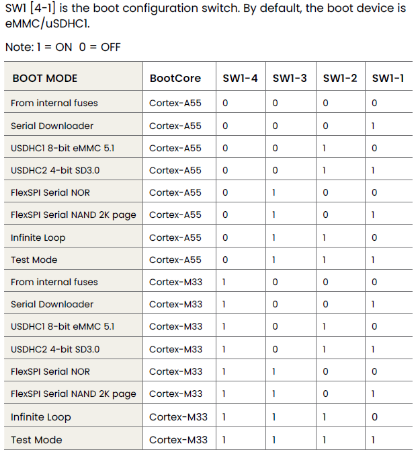 SW1 [4-1] is the boot configuration switch. By default, the boot device is eMMC/uSDHC1.

Note: 1 = ON 0 = OFF

| BOOT MODE | BootCore | SW1-4 | SW1-3 | SW1-2 | SW1-1 |
|---|---|---|---|---|---|
| From internal fuses | Cortex-A55 | 0 | 0 | 0 | 0 |
| Serial Downloader | Cortex-A55 | 0 | 0 | 0 | 1 |
| USDHC1 8-bit eMMC 5.1 | Cortex-A55 | 0 | 0 | 1 | 0 |
| USDHC2 4-bit SD3.0 | Cortex-A55 | 0 | 0 | 1 | 1 |
| FlexSPI Serial NOR | Cortex-A55 | 0 | 1 | 0 | 0 |
| FlexSPI Serial NAND 2K page | Cortex-A55 | 0 | 1 | 0 | 1 |
| Infinite Loop | Cortex-A55 | 0 | 1 | 1 | 0 |
| Test Mode | Cortex-A55 | 0 | 1 | 1 | 1 |
| From internal fuses | Cortex-M33 | 1 | 0 | 0 | 0 |
| Serial Downloader | Cortex-M33 | 1 | 0 | 0 | 1 |
| USDHC1 8-bit eMMC 5.1 | Cortex-M33 | 1 | 0 | 1 | 0 |
| USDHC2 4-bit SD3.0 | Cortex-M33 | 1 | 0 | 1 | 1 |
| FlexSPI Serial NOR | Cortex-M33 | 1 | 1 | 0 | 0 |
| FlexSPI Serial NAND 2K page | Cortex-M33 | 1 | 1 | 0 | 1 |
| Infinite Loop | Cortex-M33 | 1 | 1 | 1 | 0 |
| Test Mode | Cortex-M33 | 1 | 1 | 1 | 1 |